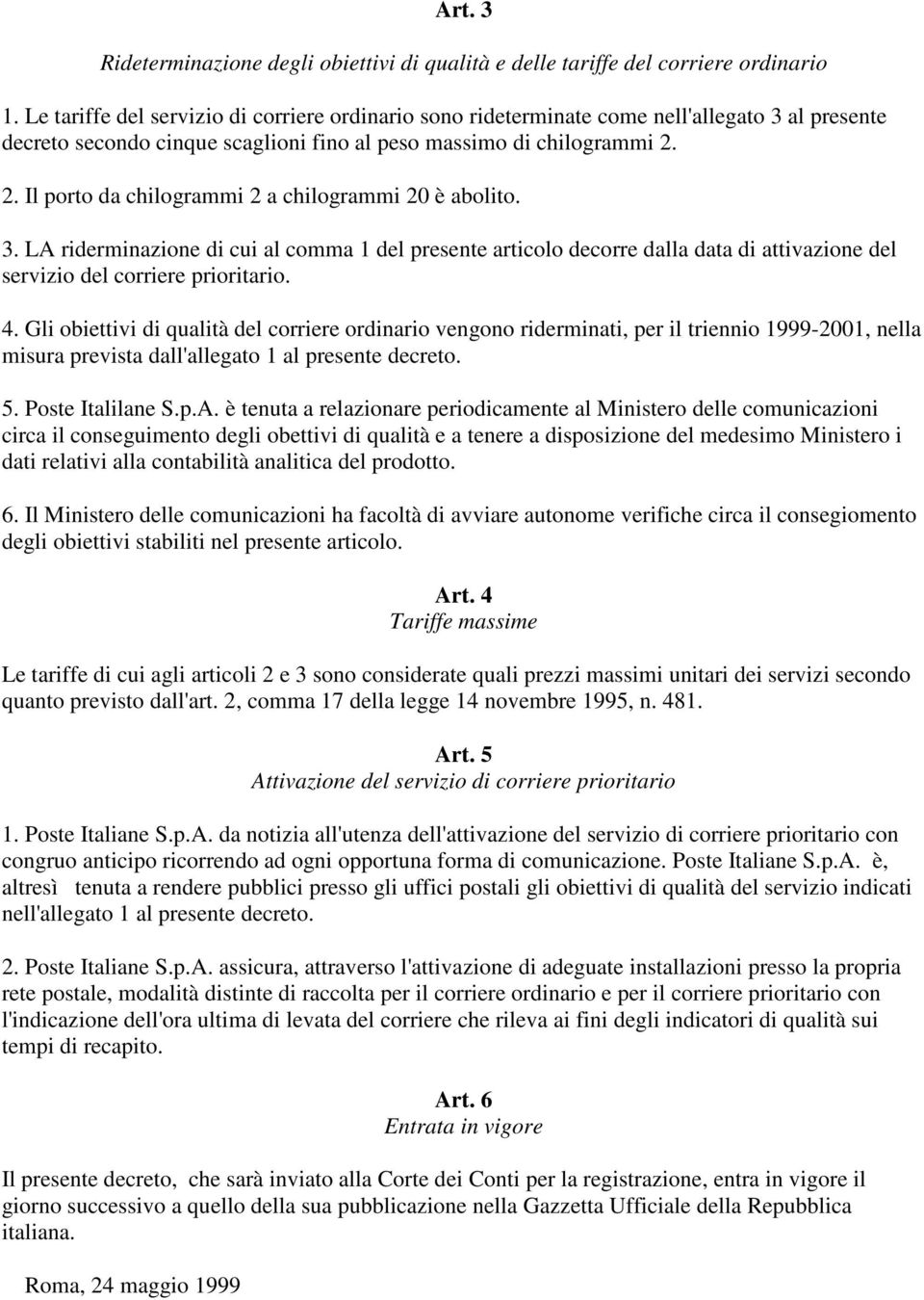 Art. 3

Rideterminazione degli obiettivi di qualità e delle tariffe del corriere ordinario

1. Le tariffe del servizio di corriere ordinario sono rideterminate come nell'allegato 3 al presente decreto secondo cinque scaglioni fino al peso massimo di chilogrammi 2.

2. Il porto da chilogrammi 2 a chilogrammi 20 è abolito.

3. LA riderminazione di cui al comma 1 del presente articolo decorre dalla data di attivazione del servizio del corriere prioritario.

4. Gli obiettivi di qualità del corriere ordinario vengono riderminati, per il triennio 1999-2001, nella misura prevista dall'allegato 1 al presente decreto.

5. Poste Italilane S.p.A. è tenuta a relazionare periodicamente al Ministero delle comunicazioni circa il conseguimento degli obettivi di qualità e a tenere a disposizione del medesimo Ministero i dati relativi alla contabilità analitica del prodotto.

6. Il Ministero delle comunicazioni ha facoltà di avviare autonome verifiche circa il consegiomento degli obiettivi stabiliti nel presente articolo.

Art. 4
Tariffe massime

Le tariffe di cui agli articoli 2 e 3 sono considerate quali prezzi massimi unitari dei servizi secondo quanto previsto dall'art. 2, comma 17 della legge 14 novembre 1995, n. 481.

Art. 5
Attivazione del servizio di corriere prioritario

1. Poste Italiane S.p.A. da notizia all'utenza dell'attivazione del servizio di corriere prioritario con congruo anticipo ricorrendo ad ogni opportuna forma di comunicazione. Poste Italiane S.p.A. è, altresì tenuta a rendere pubblici presso gli uffici postali gli obiettivi di qualità del servizio indicati nell'allegato 1 al presente decreto.

2. Poste Italiane S.p.A. assicura, attraverso l'attivazione di adeguate installazioni presso la propria rete postale, modalità distinte di raccolta per il corriere ordinario e per il corriere prioritario con l'indicazione dell'ora ultima di levata del corriere che rileva ai fini degli indicatori di qualità sui tempi di recapito.

Art. 6
Entrata in vigore

Il presente decreto, che sarà inviato alla Corte dei Conti per la registrazione, entra in vigore il giorno successivo a quello della sua pubblicazione nella Gazzetta Ufficiale della Repubblica italiana.

Roma, 24 maggio 1999